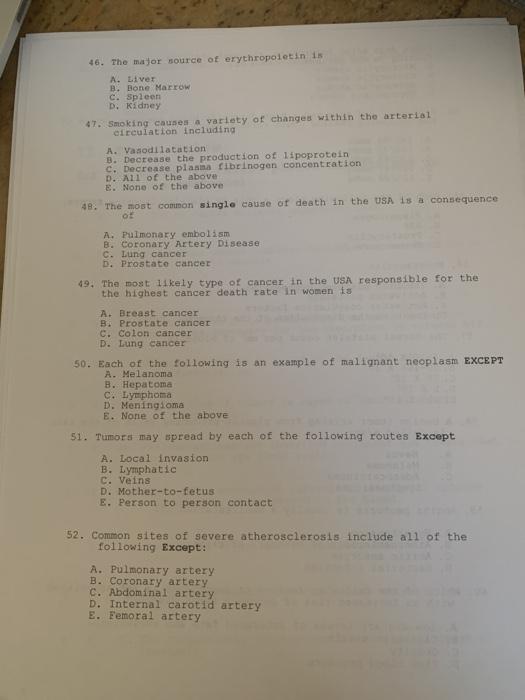 46. The major source of erythropoietin is

A. Liver
B. Bone Marrow
C. Spleen
D. Kidney

47. Smoking causes a variety of changes within the arterial circulation including

A. Vasodilatation
B. Decrease the production of lipoprotein
C. Decrease plasma fibrinogen concentration
D. All of the above
E. None of the above

48. The most common single cause of death in the USA is a consequence of

A. Pulmonary embolism
B. Coronary Artery Disease
C. Lung cancer
D. Prostate cancer

49. The most likely type of cancer in the USA responsible for the the highest cancer death rate in women is

A. Breast cancer
B. Prostate cancer
C. Colon cancer
D. Lung cancer

50. Each of the following is an example of malignant neoplasm EXCEPT
A. Melanoma
B. Hepatoma
C. Lymphoma
D. Meningioma
E. None of the above

51. Tumors may spread by each of the following routes Except

A. Local invasion
B. Lymphatic
C. Veins
D. Mother-to-fetus
E. Person to person contact

52. Common sites of severe atherosclerosis include all of the following Except:

A. Pulmonary artery
B. Coronary artery
C. Abdominal artery
D. Internal carotid artery
E. Femoral artery